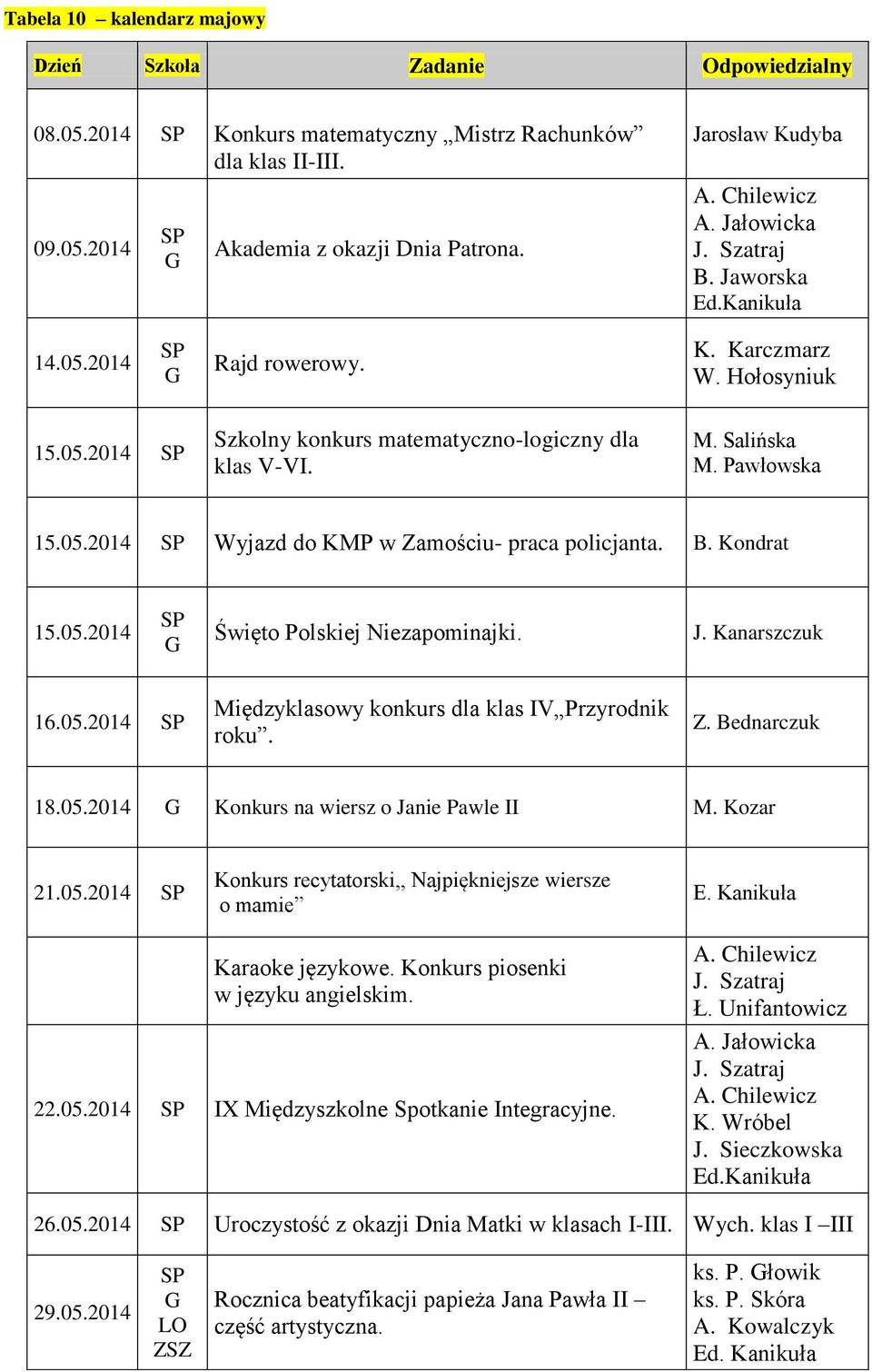 Tabela 10 – kalendarz majowy

| Dzień | Szkoła | Zadanie | Odpowiedzialny |
|---|---|---|---|
| 08.05.2014 | SP | Konkurs matematyczny „Mistrz Rachunków” dla klas II-III. | Jarosław Kudyba |
| 09.05.2014 | SP G | Akademia z okazji Dnia Patrona. | A. Chilewicz A. Jałowicka J. Szatraj B. Jaworska Ed.Kanikuła |
| 14.05.2014 | SP G | Rajd rowerowy. | K. Karczmarz W. Hołosyniuk |
| 15.05.2014 | SP | Szkolny konkurs matematyczno-logiczny dla klas V-VI. | M. Salińska M. Pawłowska |
| 15.05.2014 | SP | Wyjazd do KMP w Zamościu- praca policjanta. | B. Kondrat |
| 15.05.2014 | SP G | Święto Polskiej Niezapominajki. | J. Kanarszczuk |
| 16.05.2014 | SP | Międzyklasowy konkurs dla klas IV„Przyrodnik roku”. | Z. Bednarczuk |
| 18.05.2014 | G | Konkurs na wiersz o Janie Pawle II | M. Kozar |
| 21.05.2014 | SP | Konkurs recytatorski„ Najpiękniejsze wiersze o mamie” | E. Kanikuła |
| | | Karaoke językowe. Konkurs piosenki w języku angielskim. | A. Chilewicz J. Szatraj Ł. Unifantowicz |
| 22.05.2014 | SP | IX Międzyszkolne Spotkanie Integracyjne. | A. Jałowicka J. Szatraj A. Chilewicz K. Wróbel J. Sieczkowska Ed.Kanikuła |
| 26.05.2014 | SP | Uroczystość z okazji Dnia Matki w klasach I-III. | Wych. klas I –III |
| 29.05.2014 | SP G LO ZSZ | Rocznica beatyfikacji papieża Jana Pawła II – część artystyczna. | ks. P. Głowik ks. P. Skóra A. Kowalczyk Ed. Kanikuła |